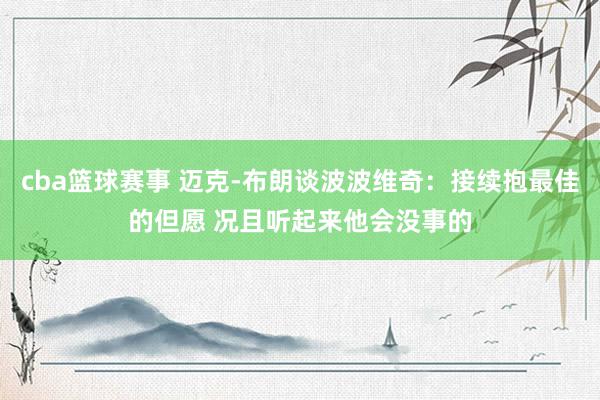 cba篮球赛事 迈克-布朗谈波波维奇：接续抱最佳的但愿 况且听起来他会没事的